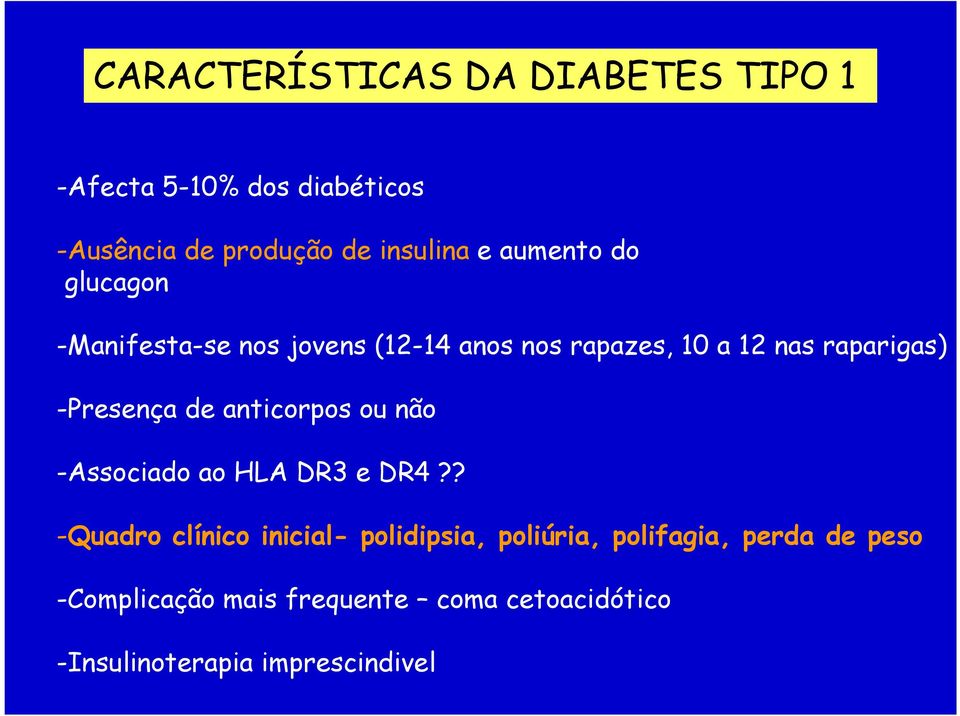 CARACTERÍSTICAS DA DIABETES TIPO 1

-Afecta 5-10% dos diabéticos

-Ausência de produção de insulina e aumento do glucagon

-Manifesta-se nos jovens (12-14 anos nos rapazes, 10 a 12 nas raparigas)

-Presença de anticorpos ou não

-Associado ao HLA DR3 e DR4 ??

-Quadro clínico inicial- polidipsia, poliúria, polifagia, perda de peso

-Complicação mais frequente – coma cetoacidótico

-Insulinoterapia imprescindivel